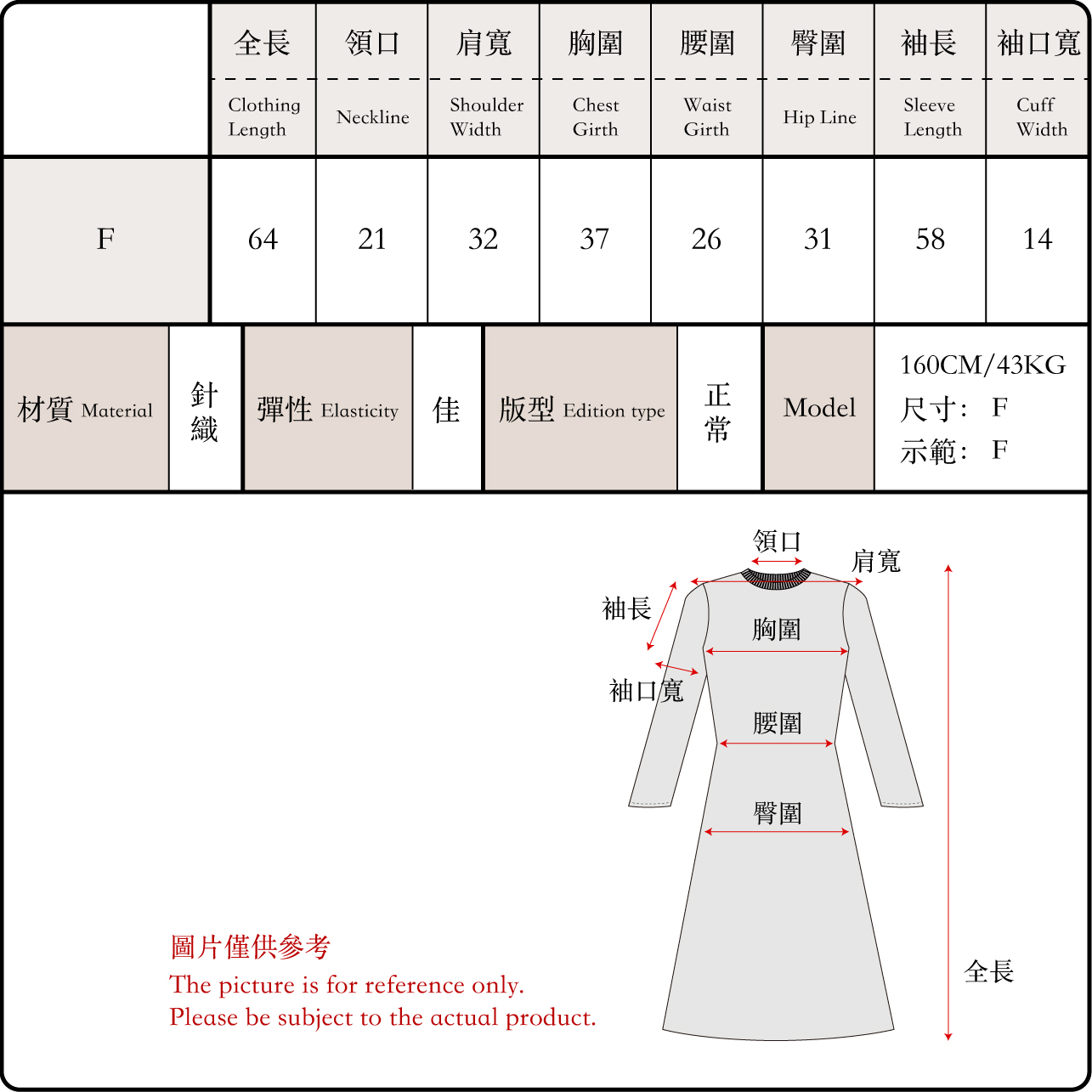 |  | 全長 Clothing Length | 領口 Neckline | 肩寬 Shoulder Width | 胸圍 Chest Girth | 腰圍 Waist Girth | 臀圍 Hip Line | 袖長 Sleeve Length | 袖口寬 Cuff Width |
|---|---|---|---|---|---|---|---|---|
| F | 64 | 21 | 32 | 37 | 26 | 31 | 58 | 14 |

| 材質 Material | 針織 | 彈性 Elasticity | 佳 | 版型 Edition type | 正常 | Model | 160CM/43KG 尺寸: F 示範: F |
|---|---|---|---|---|---|---|---|

領口
肩寬
袖長
胸圍
袖口寬
腰圍
臀圍
全長

圖片僅供參考
The picture is for reference only.
Please be subject to the actual product.